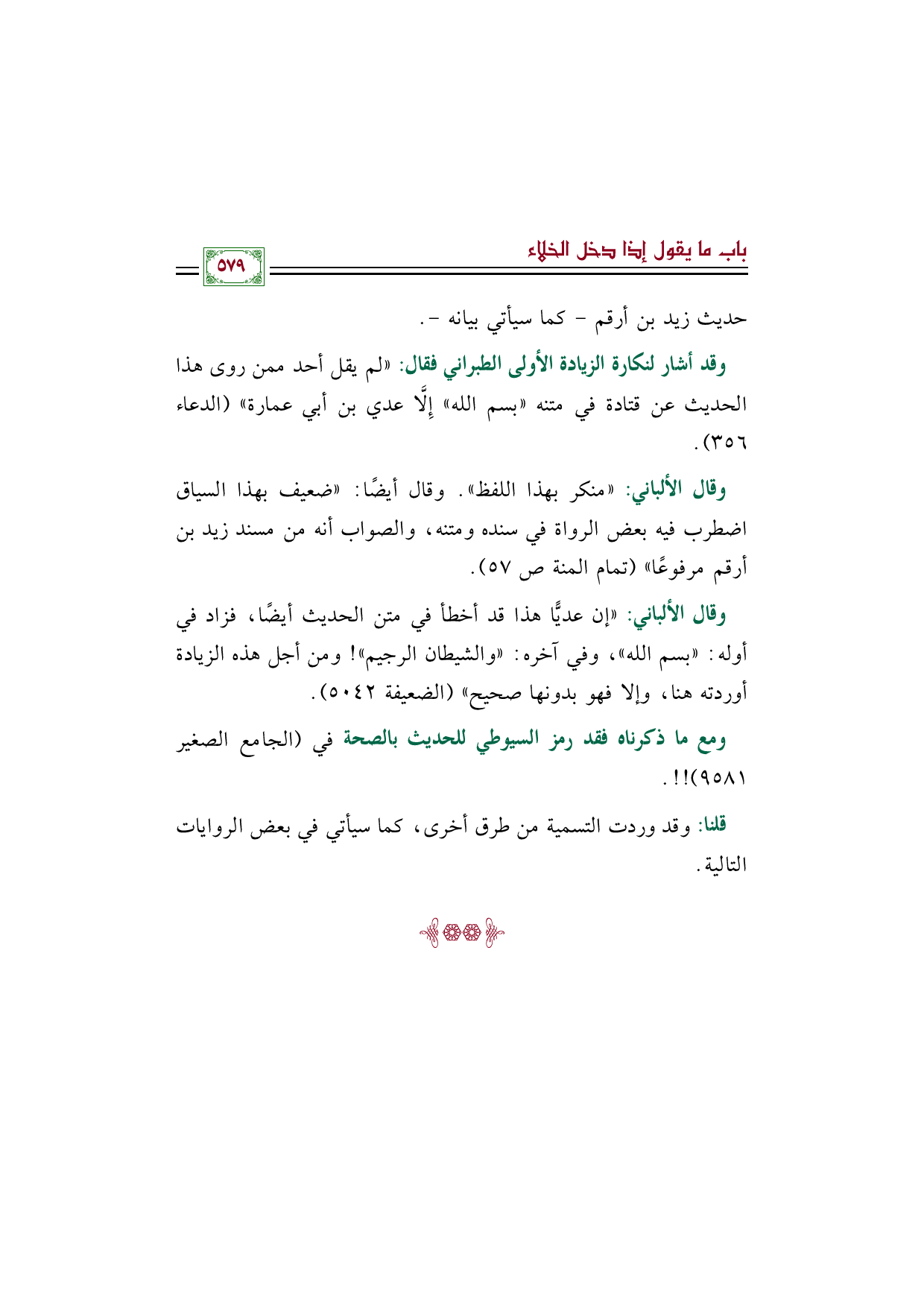 باب ما يقول إذا دخل الخلاء

٥٧٩

حديث زيد بن أرقم - كما سيأتي بيانه -.

وقد أشار لنكارة الزيادة الأولى الطبراني فقال: «لم يقل أحد ممن روى هذا الحديث عن قتادة في متنه «بسم الله» إِلَّا عدي بن أبي عمارة» (الدعاء ٣٥٦).

وقال الألباني: «منكر بهذا اللفظ». وقال أيضًا: «ضعيف بهذا السياق اضطرب فيه بعض الرواة في سنده ومتنه، والصواب أنه من مسند زيد بن أرقم مرفوعًا» (تمام المنة ص ٥٧).

وقال الألباني: «إن عديًّا هذا قد أخطأ في متن الحديث أيضًا، فزاد في أوله: «بسم الله»، وفي آخره: «والشيطان الرجيم»! ومن أجل هذه الزيادة أوردته هنا، وإلا فهو بدونها صحيح» (الضعيفة ٥٠٤٢).

ومع ما ذكرناه فقد رمز السيوطي للحديث بالصحة في (الجامع الصغير ٩٥٨١)!!.

قلنا: وقد وردت التسمية من طرق أخرى، كما سيأتي في بعض الروايات التالية.